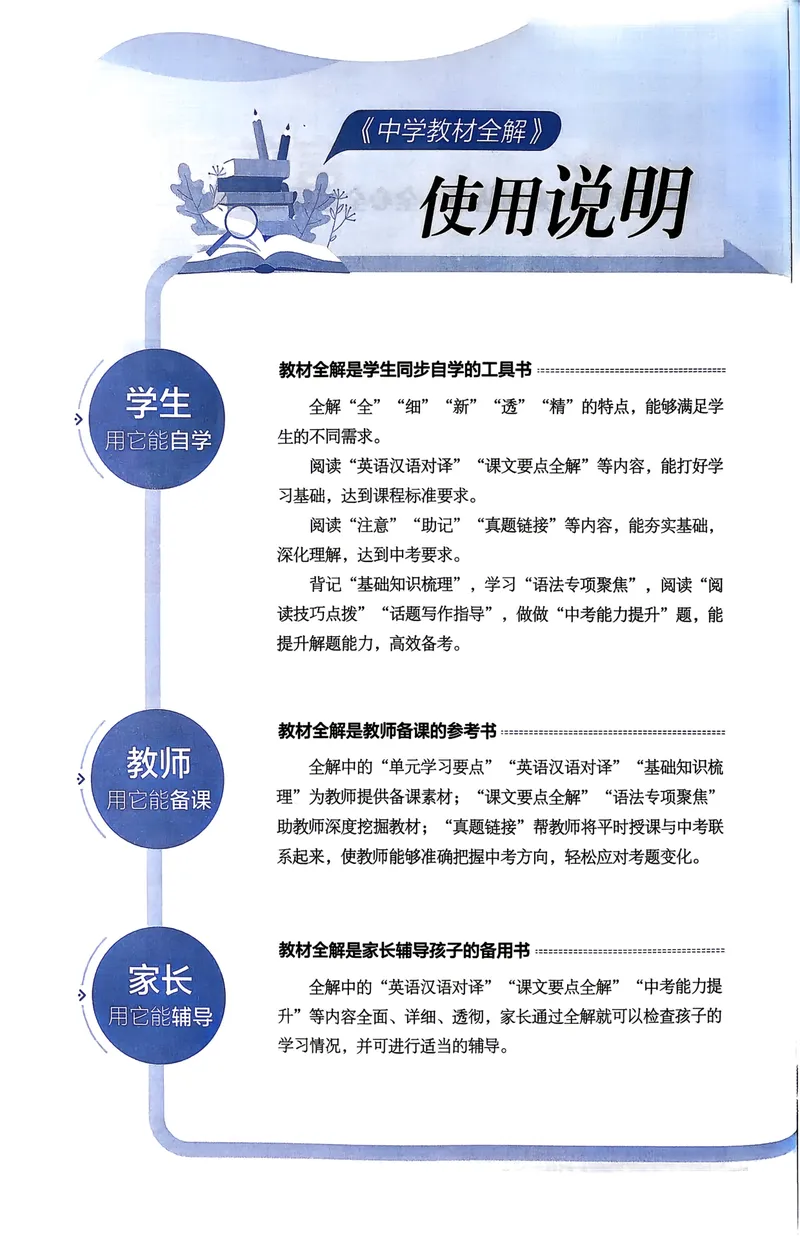 《中学教材全解》

使用说明

学生
用它能自学

教材全解是学生同步自学的工具书

全解“全”“细”“新”“透”“精”的特点，能够满足学生的不同需求。

阅读“英语汉语对译”“课文要点全解”等内容，能打好学习基础，达到课程标准要求。

阅读“注意”“助记”“真题链接”等内容，能夯实基础，深化理解，达到中考要求。

背记“基础知识梳理”，学习“语法专项聚焦”，阅读“阅读技巧点拨”“话题写作指导”，做做“中考能力提升”题，能提升解题能力，高效备考。

教师
用它能备课

教材全解是教师备课的参考书

全解中的“单元学习要点”“英语汉语对译”“基础知识梳理”为教师提供备课素材；“课文要点全解”“语法专项聚焦”助教师深度挖掘教材；“真题链接”帮教师将平时授课与中考联系起来，使教师能够准确把握中考方向，轻松应对考题变化。

家长
用它能辅导

教材全解是家长辅导孩子的备用书

全解中的“英语汉语对译”“课文要点全解”“中考能力提升”等内容全面、详细、透彻，家长通过全解就可以检查孩子的学习情况，并可进行适当的辅导。